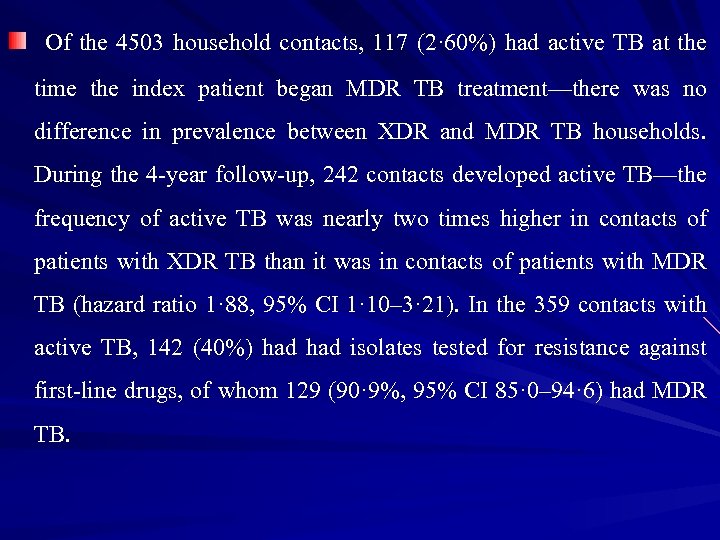 Of the 4503 household contacts, 117 (2·60%) had active TB at the time the index patient began MDR TB treatment—there was no difference in prevalence between XDR and MDR TB households. During the 4-year follow-up, 242 contacts developed active TB—the frequency of active TB was nearly two times higher in contacts of patients with XDR TB than it was in contacts of patients with MDR TB (hazard ratio 1·88, 95% CI 1·10–3·21). In the 359 contacts with active TB, 142 (40%) had had isolates tested for resistance against first-line drugs, of whom 129 (90·9%, 95% CI 85·0–94·6) had MDR TB.